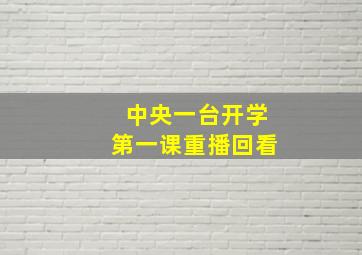 中央一台开学
第一课重播回看